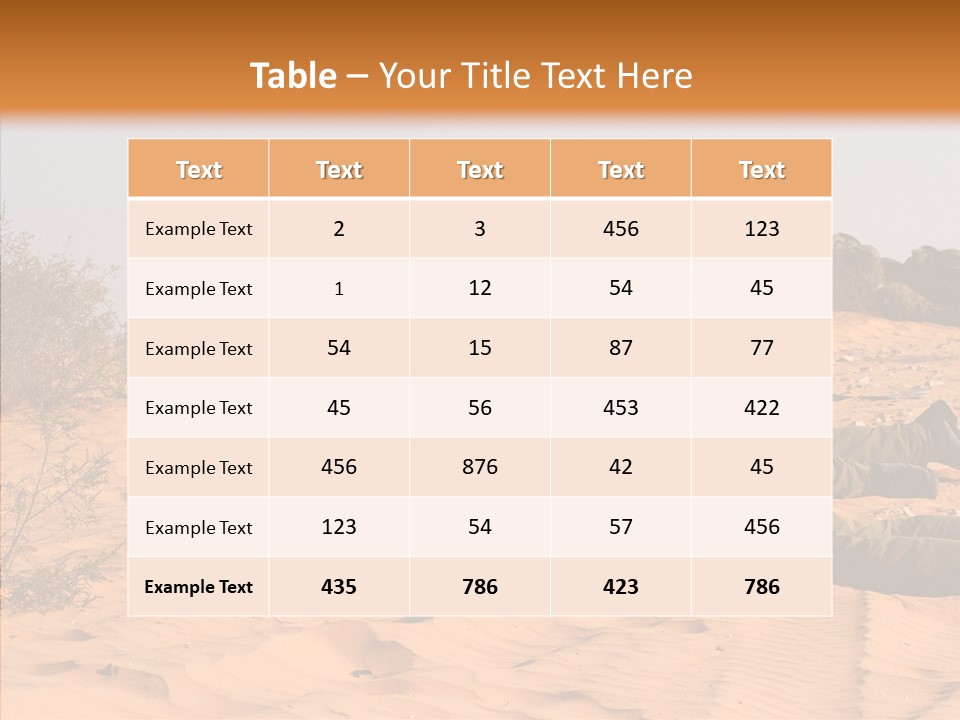 Table – Your Title Text Here

| Text | Text | Text | Text | Text |
|---|---|---|---|---|
| Example Text | 2 | 3 | 456 | 123 |
| Example Text | 1 | 12 | 54 | 45 |
| Example Text | 54 | 15 | 87 | 77 |
| Example Text | 45 | 56 | 453 | 422 |
| Example Text | 456 | 876 | 42 | 45 |
| Example Text | 123 | 54 | 57 | 456 |
| Example Text | 435 | 786 | 423 | 786 |